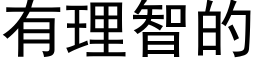 有理智的